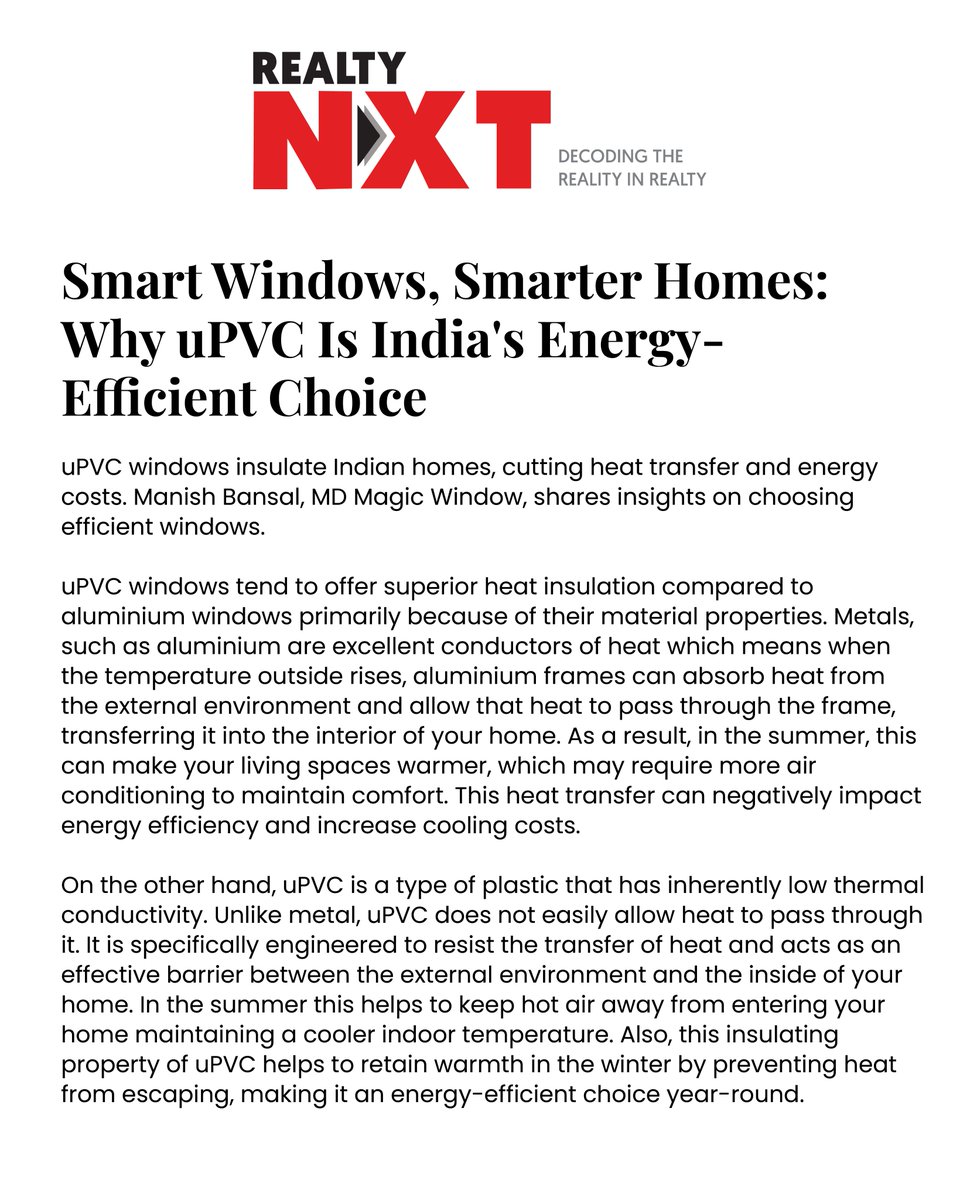 REALTY
NXT
DECODING THE REALITY IN REALTY

Smart Windows, Smarter Homes: Why uPVC Is India's Energy-Efficient Choice

uPVC windows insulate Indian homes, cutting heat transfer and energy costs. Manish Bansal, MD Magic Window, shares insights on choosing efficient windows.

uPVC windows tend to offer superior heat insulation compared to aluminium windows primarily because of their material properties. Metals, such as aluminium are excellent conductors of heat which means when the temperature outside rises, aluminium frames can absorb heat from the external environment and allow that heat to pass through the frame, transferring it into the interior of your home. As a result, in the summer, this can make your living spaces warmer, which may require more air conditioning to maintain comfort. This heat transfer can negatively impact energy efficiency and increase cooling costs.

On the other hand, uPVC is a type of plastic that has inherently low thermal conductivity. Unlike metal, uPVC does not easily allow heat to pass through it. It is specifically engineered to resist the transfer of heat and acts as an effective barrier between the external environment and the inside of your home. In the summer this helps to keep hot air away from entering your home maintaining a cooler indoor temperature. Also, this insulating property of uPVC helps to retain warmth in the winter by preventing heat from escaping, making it an energy-efficient choice year-round.